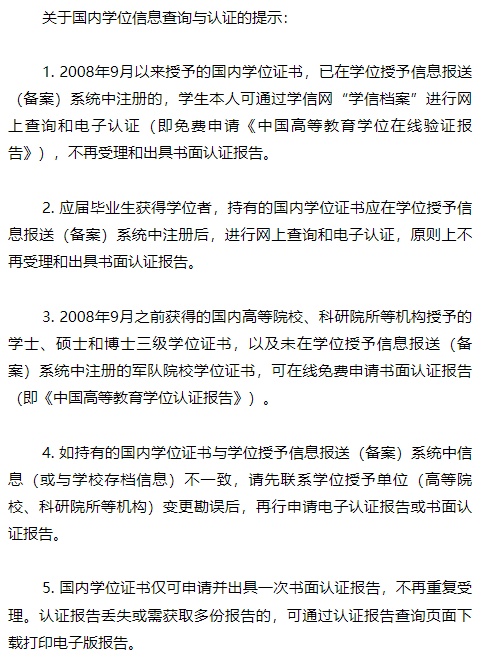 关于国内学位信息查询与认证的提示：

1. 2008年9月以来授予的国内学位证书，已在学位授予信息报送（备案）系统中注册的，学生本人可通过学信网“学信档案”进行网上查询和电子认证（即免费申请《中国高等教育学位在线验证报告》），不再受理和出具书面认证报告。

2. 应届毕业生获得学位者，持有的国内学位证书应在学位授予信息报送（备案）系统中注册后，进行网上查询和电子认证，原则上不再受理和出具书面认证报告。

3. 2008年9月之前获得的国内高等院校、科研院所等机构授予的学士、硕士和博士三级学位证书，以及未在学位授予信息报送（备案）系统中注册的军队院校学位证书，可在线免费申请书面认证报告（即《中国高等教育学位认证报告》）。

4. 如持有的国内学位证书与学位授予信息报送（备案）系统中信息（或与学校存档信息）不一致，请先联系学位授予单位（高等院校、科研院所等机构）变更勘误后，再行申请电子认证报告或书面认证报告。

5. 国内学位证书仅可申请并出具一次书面认证报告，不再重复受理。认证报告丢失或需获取多份报告的，可通过认证报告查询页面下载打印电子版报告。